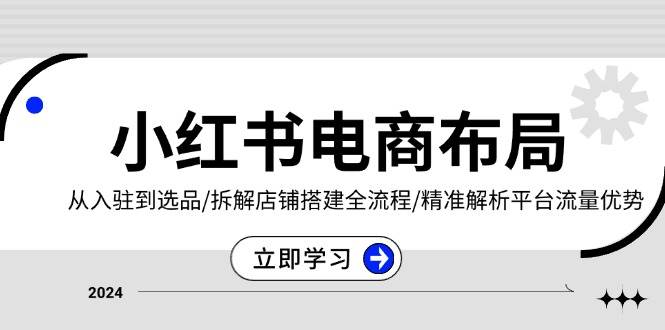 小红书电商布局

从入驻到选品/拆解店铺搭建全流程/精准解析平台流量优势

立即学习

2024